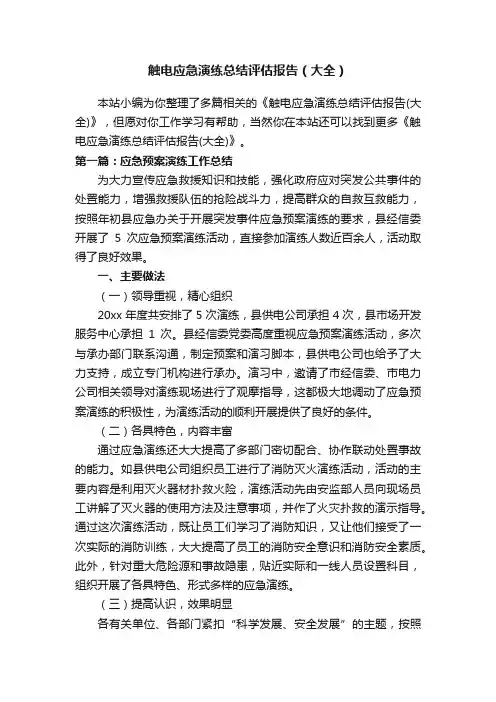 触电应急演练总结评估报告（大全）

本站小编为你整理了多篇相关的《触电应急演练总结评估报告(大全)》，但愿对你工作学习有帮助，当然你在本站还可以找到更多《触电应急演练总结评估报告(大全)》。

第一篇：应急预案演练工作总结

为大力宣传应急救援知识和技能，强化政府应对突发公共事件的处置能力，增强救援队伍的抢险战斗力，提高群众的自救互救能力，按照年初县应急办关于开展突发事件应急预案演练的要求，县经信委开展了 5 次应急预案演练活动，直接参加演练人数近百余人，活动取得了良好效果。

一、主要做法

（一）领导重视，精心组织

20xx 年度共安排了 5 次演练，县供电公司承担 4 次，县市场开发服务中心承担 1 次。县经信委党委高度重视应急预案演练活动，多次与承办部门联系沟通，制定预案和演习脚本，县供电公司也给予了大力支持，成立专门机构进行承办。演习中，邀请了市经信委、市电力公司相关领导对演练现场进行了观摩指导，这都极大地调动了应急预案演练的积极性，为演练活动的顺利开展提供了良好的条件。

（二）各具特色，内容丰富

通过应急演练还大大提高了多部门密切配合、协作联动处置事故的能力。如县供电公司组织员工进行了消防灭火演练活动，活动的主要内容是利用灭火器材扑救火险，演练活动先由安监部人员向现场员工讲解了灭火器的使用方法及注意事项，并作了火灾扑救的演示指导。通过这次演练活动，既让员工们学习了消防知识，又让他们接受了一次实际的消防训练，大大提高了员工的消防安全意识和消防安全素质。此外，针对重大危险源和事故隐患，贴近实际和一线人员设置科目，组织开展了各具特色、形式多样的应急演练。

（三）提高认识，效果明显

各有关单位、各部门紧扣“科学发展、安全发展”的主题，按照